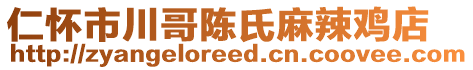 仁怀市川哥陈氏麻辣鸡店
http://zyangeloreed.cn.coovee.com